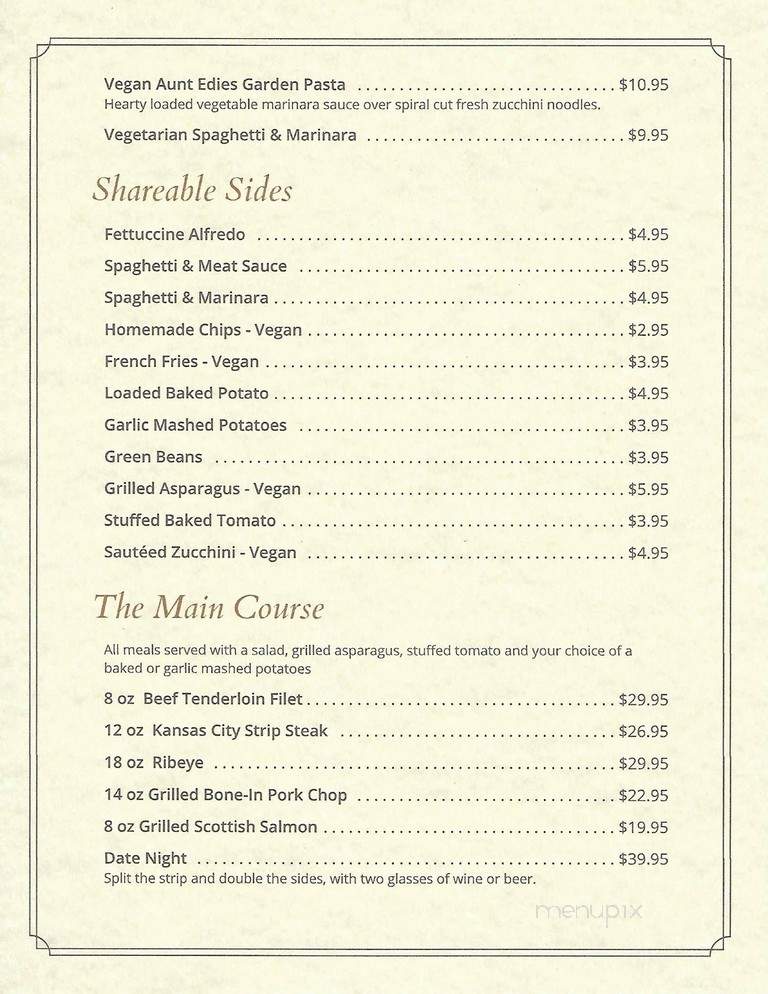 Vegan Aunt Edies Garden Pasta ................................ $10.95
Hearty loaded vegetable marinara sauce over spiral cut fresh zucchini noodles.

Vegetarian Spaghetti & Marinara ................................ $9.95

Shareable Sides

Fettuccine Alfredo ................................ $4.95

Spaghetti & Meat Sauce ................................ $5.95

Spaghetti & Marinara ................................ $4.95

Homemade Chips - Vegan ................................ $2.95

French Fries - Vegan ................................ $3.95

Loaded Baked Potato ................................ $4.95

Garlic Mashed Potatoes ................................ $3.95

Green Beans ................................ $3.95

Grilled Asparagus - Vegan ................................ $5.95

Stuffed Baked Tomato ................................ $3.95

Sautéed Zucchini - Vegan ................................ $4.95

The Main Course

All meals served with a salad, grilled asparagus, stuffed tomato and your choice of a baked or garlic mashed potatoes

8 oz Beef Tenderloin Filet ................................ $29.95

12 oz Kansas City Strip Steak ................................ $26.95

18 oz Ribeye ................................ $29.95

14 oz Grilled Bone-In Pork Chop ................................ $22.95

8 oz Grilled Scottish Salmon ................................ $19.95

Date Night ................................ $39.95
Split the strip and double the sides, with two glasses of wine or beer.

menupix